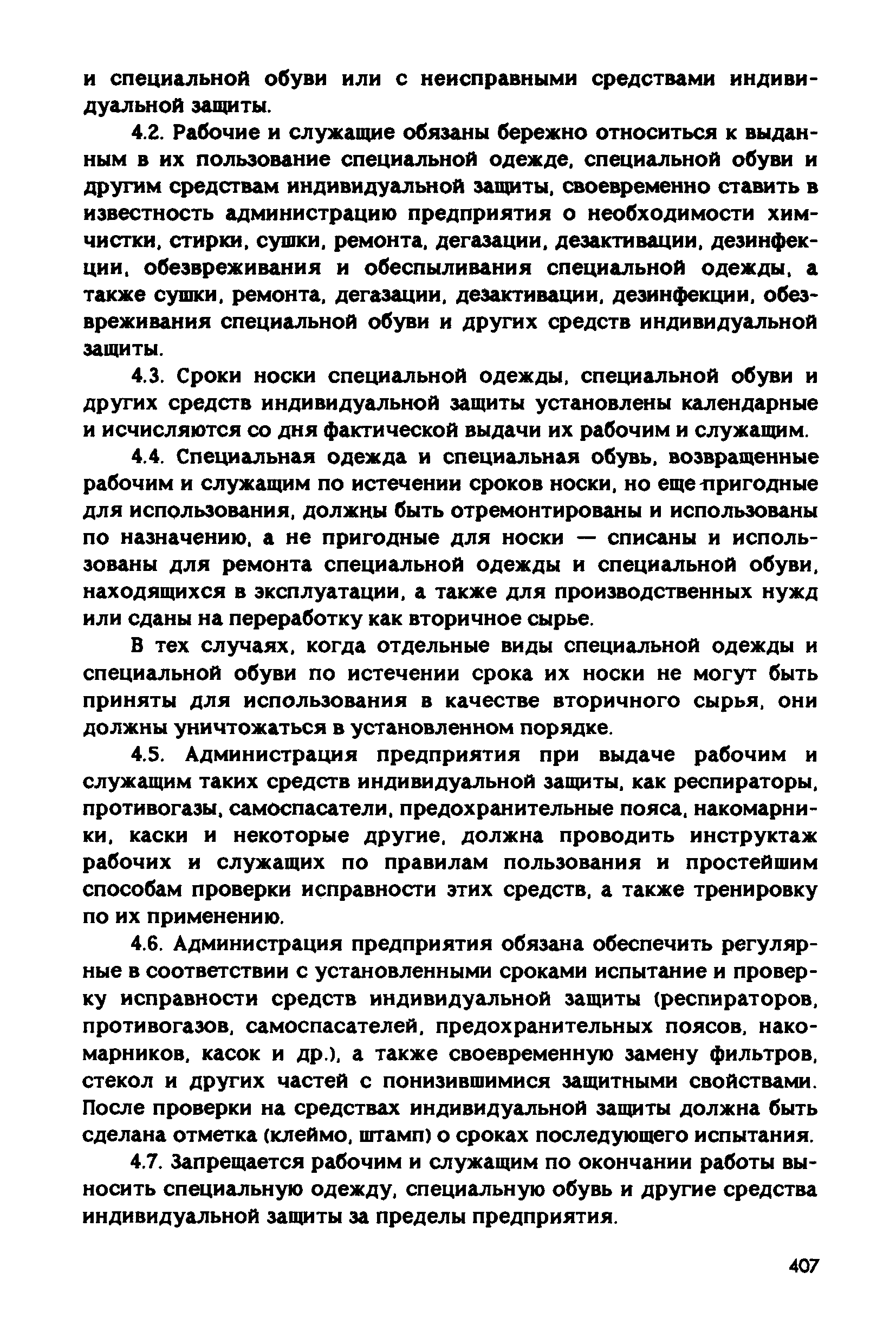 и специальной обуви или с неисправными средствами индивидуальной защиты.

4.2. Рабочие и служащие обязаны бережно относиться к выданным в их пользование специальной одежде, специальной обуви и другим средствам индивидуальной защиты, своевременно ставить в известность администрацию предприятия о необходимости химчистки, стирки, сушки, ремонта, дегазации, дезактивации, дезинфекции, обезвреживания и обеспыливания специальной одежды, а также сушки, ремонта, дегазации, дезактивации, дезинфекции, обезвреживания специальной обуви и других средств индивидуальной защиты.

4.3. Сроки носки специальной одежды, специальной обуви и других средств индивидуальной защиты установлены календарные и исчисляются со дня фактической выдачи их рабочим и служащим.

4.4. Специальная одежда и специальная обувь, возвращенные рабочим и служащим по истечении сроков носки, но еще пригодные для использования, должны быть отремонтированы и использованы по назначению, а не пригодные для носки — списаны и использованы для ремонта специальной одежды и специальной обуви, находящихся в эксплуатации, а также для производственных нужд или сданы на переработку как вторичное сырье.

В тех случаях, когда отдельные виды специальной одежды и специальной обуви по истечении срока их носки не могут быть приняты для использования в качестве вторичного сырья, они должны уничтожаться в установленном порядке.

4.5. Администрация предприятия при выдаче рабочим и служащим таких средств индивидуальной защиты, как респираторы, противогазы, самоспасатели, предохранительные пояса, накомарники, каски и некоторые другие, должна проводить инструктаж рабочих и служащих по правилам пользования и простейшим способам проверки исправности этих средств, а также тренировку по их применению.

4.6. Администрация предприятия обязана обеспечить регулярные в соответствии с установленными сроками испытание и проверку исправности средств индивидуальной защиты (респираторов, противогазов, самоспасателей, предохранительных поясов, накомарников, касок и др.), а также своевременную замену фильтров, стекол и других частей с понизившимися защитными свойствами. После проверки на средствах индивидуальной защиты должна быть сделана отметка (клеймо, штамп) о сроках последующего испытания.

4.7. Запрещается рабочим и служащим по окончании работы выносить специальную одежду, специальную обувь и другие средства индивидуальной защиты за пределы предприятия.

407